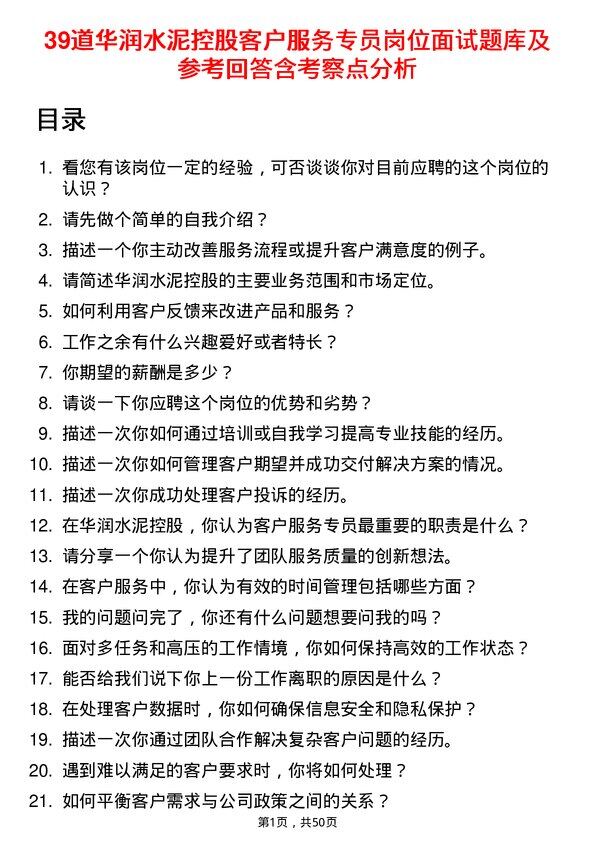 39道华润水泥控股客户服务专员岗位面试题库及参考回答含考察点分析

目录

1. 看您有该岗位一定的经验，可否谈谈你对目前应聘的这个岗位的认识？
2. 请先做个简单的自我介绍？
3. 描述一个你主动改善服务流程或提升客户满意度的例子。
4. 请简述华润水泥控股的主要业务范围和市场定位。
5. 如何利用客户反馈来改进产品和服务？
6. 工作之余有什么兴趣爱好或者特长？
7. 你期望的薪酬是多少？
8. 请谈一下你应聘这个岗位的优势和劣势？
9. 描述一次你如何通过培训或自我学习提高专业技能的经历。
10. 描述一次你如何管理客户期望并成功交付解决方案的情况。
11. 描述一次你成功处理客户投诉的经历。
12. 在华润水泥控股，你认为客户服务专员最重要的职责是什么？
13. 请分享一个你认为提升了团队服务质量的创新想法。
14. 在客户服务中，你认为有效的时间管理包括哪些方面？
15. 我的问题问完了，你还有什么问题想要问我的吗？
16. 面对多任务和高压的工作情境，你如何保持高效的工作状态？
17. 能否给我们说下你上一份工作离职的原因是什么？
18. 在处理客户数据时，你如何确保信息安全和隐私保护？
19. 描述一次你通过团队合作解决复杂客户问题的经历。
20. 遇到难以满足的客户要求时，你将如何处理？
21. 如何平衡客户需求与公司政策之间的关系？

第1页，共50页